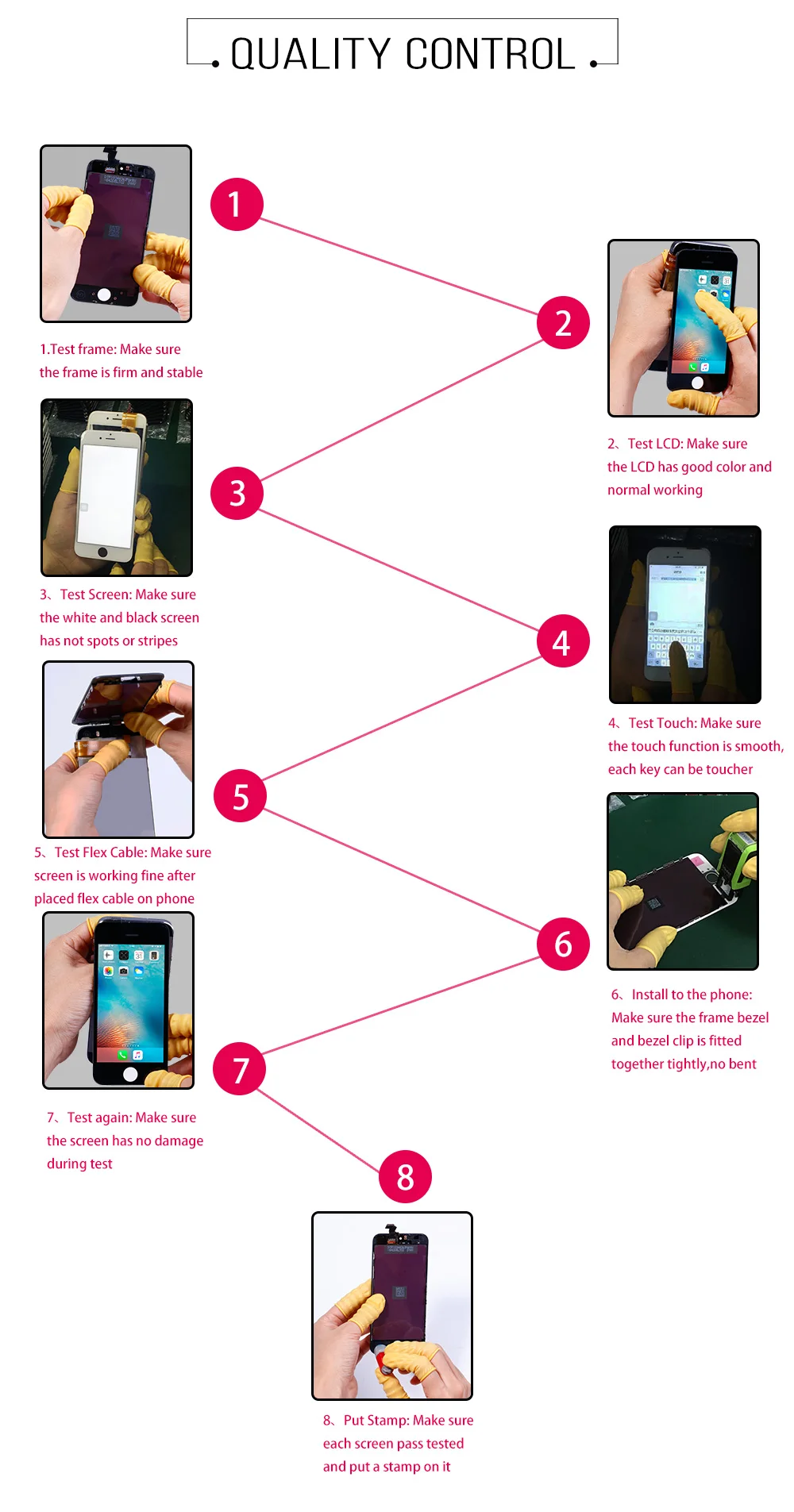 QUALITY CONTROL

1

1.Test frame: Make sure the frame is firm and stable

2

2、Test LCD: Make sure the LCD has good color and normal working

3

3、Test Screen: Make sure the white and black screen has not spots or stripes

4

4、Test Touch: Make sure the touch function is smooth, each key can be toucher

5

5、Test Flex Cable: Make sure screen is working fine after placed flex cable on phone

6

6、Install to the phone: Make sure the frame bezel and bezel clip is fitted together tightly,no bent

7

7、Test again: Make sure the screen has no damage during test

8

8、Put Stamp: Make sure each screen pass tested and put a stamp on it